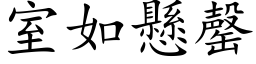 室如懸罄